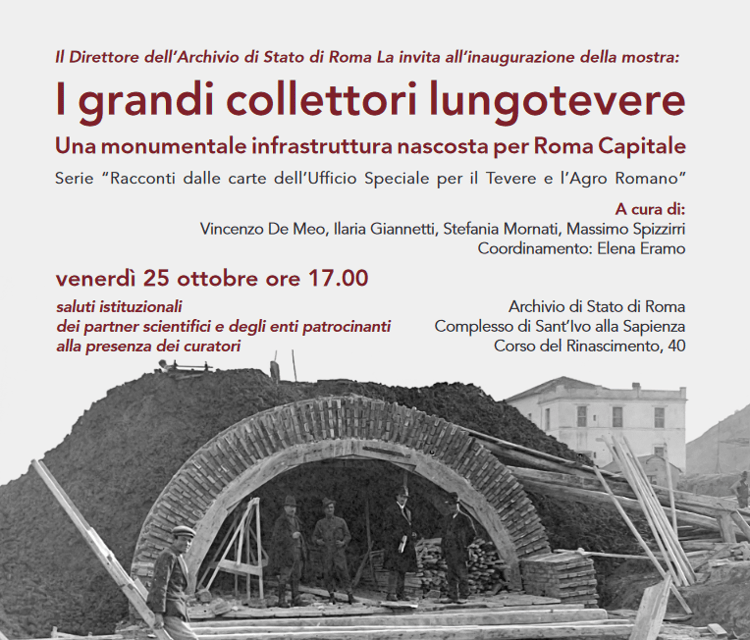 Il Direttore dell'Archivio di Stato di Roma La invita all'inaugurazione della mostra:

I grandi collettori lungotevere

Una monumentale infrastruttura nascosta per Roma Capitale

Serie "Racconti dalle carte dell'Ufficio Speciale per il Tevere e l'Agro Romano"

A cura di:
Vincenzo De Meo, Ilaria Giannetti, Stefania Mornati, Massimo Spizzirri
Coordinamento: Elena Eramo

venerdì 25 ottobre ore 17.00

saluti istituzionali
dei partner scientifici e degli enti patrocinanti
alla presenza dei curatori

Archivio di Stato di Roma
Complesso di Sant'Ivo alla Sapienza
Corso del Rinascimento, 40